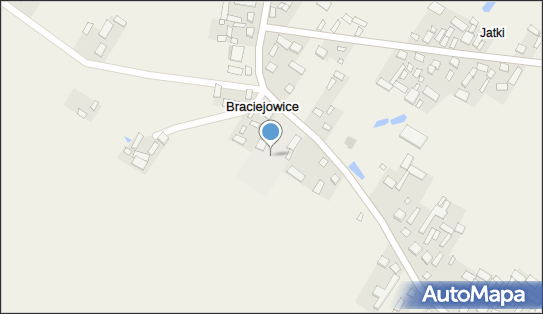 Jatki
Braciejowice
AutoMapa